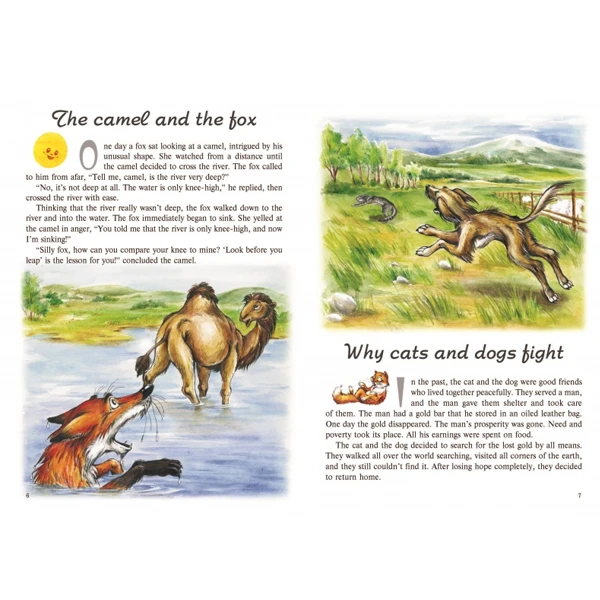 The camel and the fox

One day a fox sat looking at a camel, intrigued by his unusual shape. She watched from a distance until the camel decided to cross the river. The fox called to him from afar, "Tell me, camel, is the river very deep?"

"No, it's not deep at all. The water is only knee-high," he replied, then crossed the river with ease.

Thinking that the river really wasn't deep, the fox walked down to the river and into the water. The fox immediately began to sink. She yelled at the camel in anger, "You told me that the river is only knee-high, and now I'm sinking!"

"Silly fox, how can you compare your knee to mine? 'Look before you leap' is the lesson for you!" concluded the camel.

6

Why cats and dogs fight

In the past, the cat and the dog were good friends who lived together peacefully. They served a man, and the man gave them shelter and took care of them. The man had a gold bar that he stored in an oiled leather bag. One day the gold disappeared. The man's prosperity was gone. Need and poverty took its place. All his earnings were spent on food.

The cat and the dog decided to search for the lost gold by all means. They walked all over the world searching, visited all corners of the earth, and they still couldn't find it. After losing hope completely, they decided to return home.

7